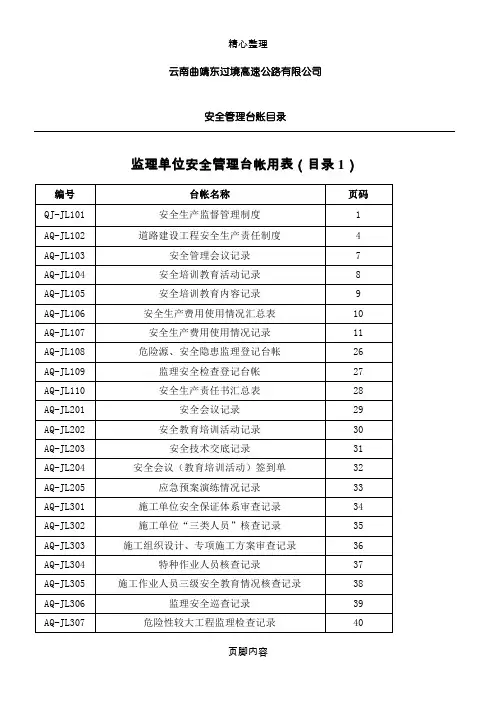 精心整理

云南曲靖东过境高速公路有限公司

安全管理台账目录

监理单位安全管理台帐用表（目录 1）

| 编号 | 台帐名称 | 页码 |
|---|---|---|
| QJ-JL101 | 安全生产监督管理制度 | 1 |
| AQ-JL102 | 道路建设工程安全生产责任制度 | 4 |
| AQ-JL103 | 安全管理会议记录 | 7 |
| AQ-JL104 | 安全培训教育活动记录 | 8 |
| AQ-JL105 | 安全培训教育内容记录 | 9 |
| AQ-JL106 | 安全生产费用使用情况汇总表 | 10 |
| AQ-JL107 | 安全生产费用使用情况记录 | 11 |
| AQ-JL108 | 危险源、安全隐患监理登记台帐 | 26 |
| AQ-JL109 | 监理安全检查登记台帐 | 27 |
| AQ-JL110 | 安全生产责任书汇总表 | 28 |
| AQ-JL201 | 安全会议记录 | 29 |
| AQ-JL202 | 安全教育培训活动记录 | 30 |
| AQ-JL203 | 安全技术交底记录 | 31 |
| AQ-JL204 | 安全会议（教育培训活动）签到单 | 32 |
| AQ-JL205 | 应急预案演练情况记录 | 33 |
| AQ-JL301 | 施工单位安全保证体系审查记录 | 34 |
| AQ-JL302 | 施工单位“三类人员”核查记录 | 35 |
| AQ-JL303 | 施工组织设计、专项施工方案审查记录 | 36 |
| AQ-JL304 | 特种作业人员核查记录 | 37 |
| AQ-JL305 | 施工作业人员三级安全教育情况核查记录 | 38 |
| AQ-JL306 | 监理安全巡查记录 | 39 |
| AQ-JL307 | 危险性较大工程监理检查记录 | 40 |

页脚内容